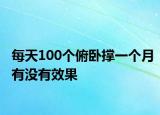 每天100个俯卧撑一个月有没有效果